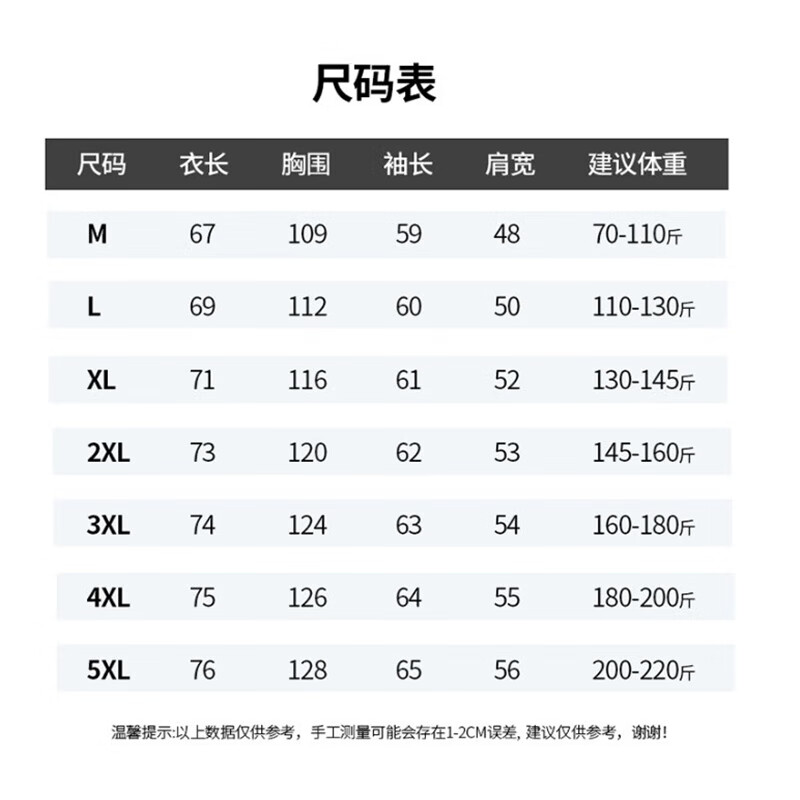 尺码表

| 尺码 | 衣长 | 胸围 | 袖长 | 肩宽 | 建议体重 |
|---|---|---|---|---|---|
| M | 67 | 109 | 59 | 48 | 70-110斤 |
| L | 69 | 112 | 60 | 50 | 110-130斤 |
| XL | 71 | 116 | 61 | 52 | 130-145斤 |
| 2XL | 73 | 120 | 62 | 53 | 145-160斤 |
| 3XL | 74 | 124 | 63 | 54 | 160-180斤 |
| 4XL | 75 | 126 | 64 | 55 | 180-200斤 |
| 5XL | 76 | 128 | 65 | 56 | 200-220斤 |

温馨提示:以上数据仅供参考，手工测量可能会存在1-2CM误差, 建议仅供参考，谢谢!